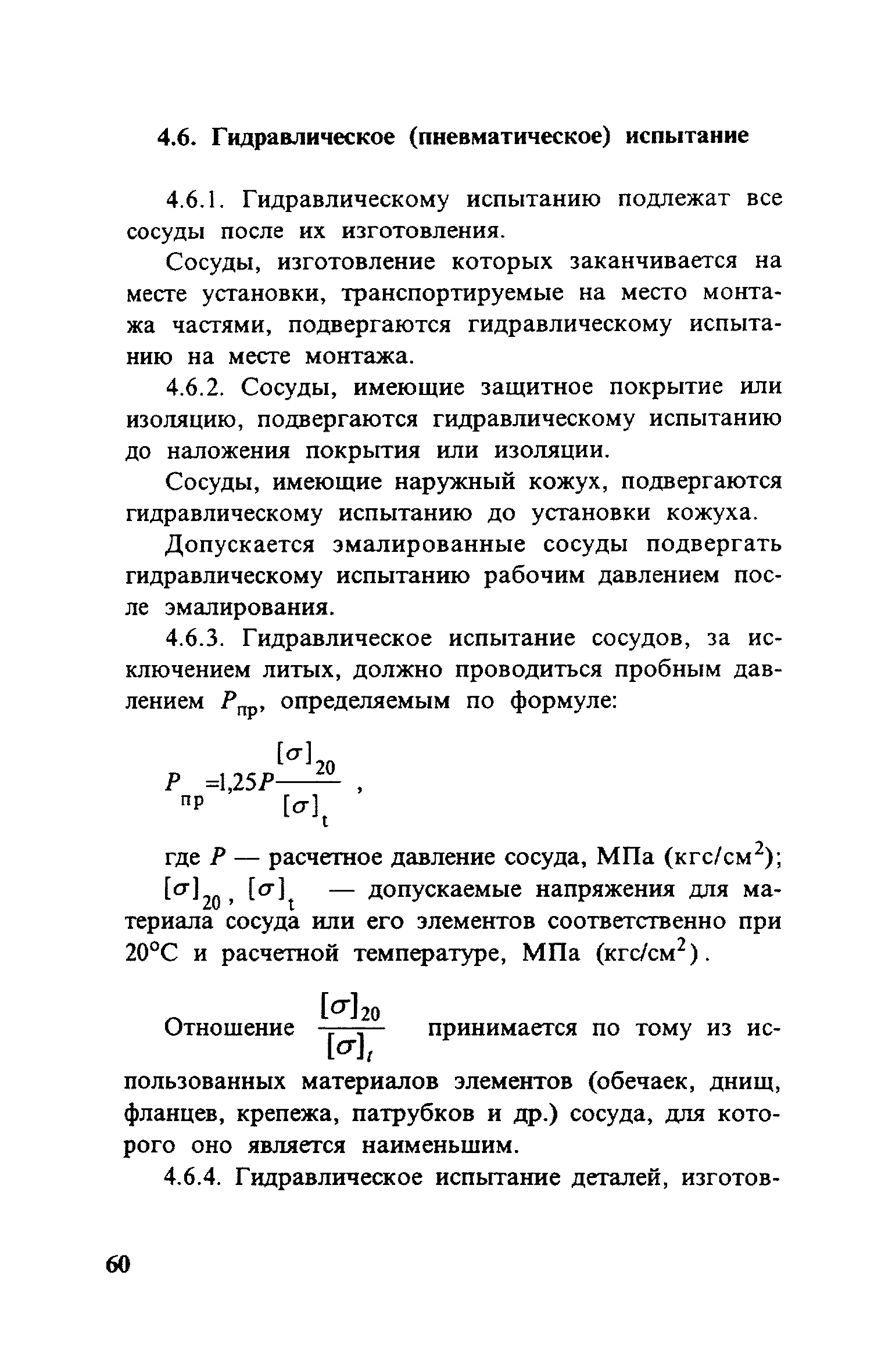 4.6. Гидравлическое (пневматическое) испытание

4.6.1. Гидравлическому испытанию подлежат все сосуды после их изготовления.

Сосуды, изготовление которых заканчивается на месте установки, транспортируемые на место монтажа частями, подвергаются гидравлическому испытанию на месте монтажа.

4.6.2. Сосуды, имеющие защитное покрытие или изоляцию, подвергаются гидравлическому испытанию до наложения покрытия или изоляции.

Сосуды, имеющие наружный кожух, подвергаются гидравлическому испытанию до установки кожуха.

Допускается эмалированные сосуды подвергать гидравлическому испытанию рабочим давлением после эмалирования.

4.6.3. Гидравлическое испытание сосудов, за исключением литых, должно проводиться пробным давлением $P_{пр}$, определяемым по формуле:

$P_{пр}=1{,}25P\frac{[\sigma]_{20}}{[\sigma]_t}$ ,

где $P$ — расчетное давление сосуда, МПа (кгс/см$^2$); $[\sigma]_{20}$, $[\sigma]_t$ — допускаемые напряжения для материала сосуда или его элементов соответственно при 20°С и расчетной температуре, МПа (кгс/см$^2$).

Отношение $\frac{[\sigma]_{20}}{[\sigma]_t}$ принимается по тому из использованных материалов элементов (обечаек, днищ, фланцев, крепежа, патрубков и др.) сосуда, для которого оно является наименьшим.

4.6.4. Гидравлическое испытание деталей, изготов-

60